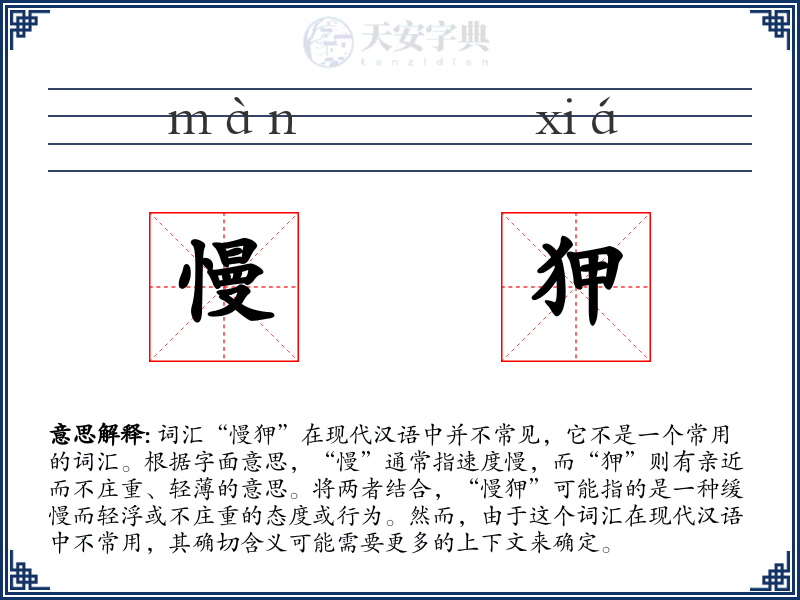 天安字典
tanzidian

màn xiá

慢 狎

**意思解释:** 词汇“慢狎”在现代汉语中并不常见，它不是一个常用的词汇。根据字面意思，“慢”通常指速度慢，而“狎”则有亲近而不庄重、轻薄的意思。将两者结合，“慢狎”可能指的是一种缓慢而轻浮或不庄重的态度或行为。然而，由于这个词汇在现代汉语中不常用，其确切含义可能需要更多的上下文来确定。